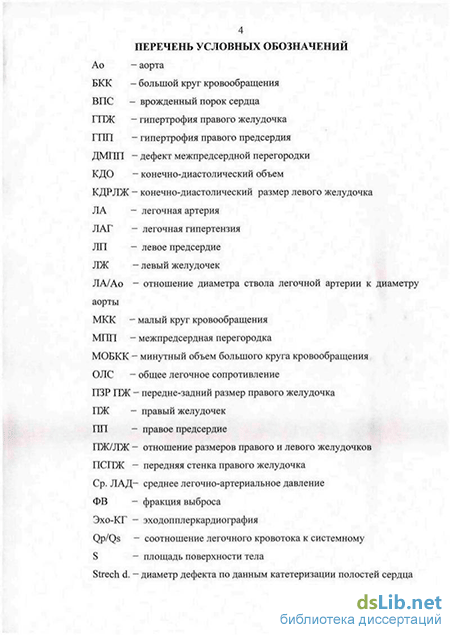 4

ПЕРЕЧЕНЬ УСЛОВНЫХ ОБОЗНАЧЕНИЙ

Ао – аорта

БКК – большой круг кровообращения

ВПС – врожденный порок сердца

ГПЖ – гипертрофия правого желудочка

ГПП – гипертрофия правого предсердия

ДМПП – дефект межпредсердной перегородки

КДО – конечно-диастолический объем

КДРЛЖ – конечно-диастолический размер левого желудочка

ЛА – легочная артерия

ЛАГ – легочная гипертензия

ЛП – левое предсердие

ЛЖ – левый желудочек

ЛА/Ао – отношение диаметра ствола легочной артерии к диаметру аорты

МКК – малый круг кровообращения

МПП – межпредсердная перегородка

МОБКК – минутный объем большого круга кровообращения

ОЛС – общее легочное сопротивление

ПЗР ПЖ – передне-задний размер правого желудочка

ПЖ – правый желудочек

ПП – правое предсердие

ПЖ/ЛЖ – отношение размеров правого и левого желудочков

ПСПЖ – передняя стенка правого желудочка

Ср. ЛАД– среднее легочно-артериальное давление

ФВ – фракция выброса

Эхо-КГ – эходопплеркардиография

Qp/Qs – соотношение легочного кровотока к системному

S – площадь поверхности тела

Strech d. – диаметр дефекта по данным катетеризации полостей сердца

dsLib.net
библиотека диссертаций